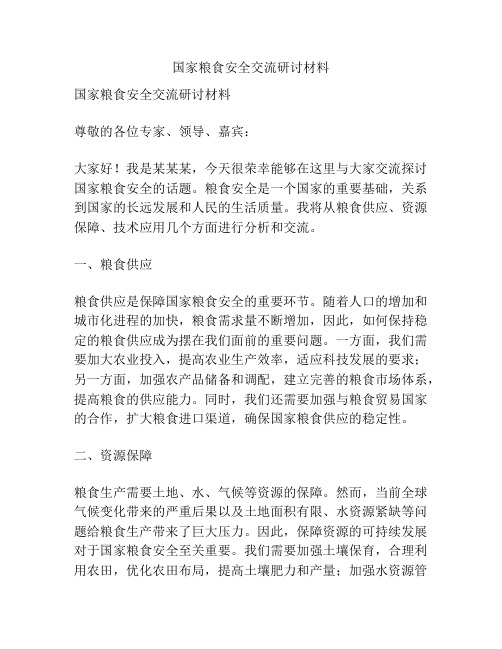 国家粮食安全交流研讨材料

国家粮食安全交流研讨材料

尊敬的各位专家、领导、嘉宾：

大家好！我是某某某，今天很荣幸能够在这里与大家交流探讨国家粮食安全的话题。粮食安全是一个国家的重要基础，关系到国家的长远发展和人民的生活质量。我将从粮食供应、资源保障、技术应用几个方面进行分析和交流。

一、粮食供应

粮食供应是保障国家粮食安全的重要环节。随着人口的增加和城市化进程的加快，粮食需求量不断增加，因此，如何保持稳定的粮食供应成为摆在我们面前的重要问题。一方面，我们需要加大农业投入，提高农业生产效率，适应科技发展的要求；另一方面，加强农产品储备和调配，建立完善的粮食市场体系，提高粮食的供应能力。同时，我们还需要加强与粮食贸易国家的合作，扩大粮食进口渠道，确保国家粮食供应的稳定性。

二、资源保障

粮食生产需要土地、水、气候等资源的保障。然而，当前全球气候变化带来的严重后果以及土地面积有限、水资源紧缺等问题给粮食生产带来了巨大压力。因此，保障资源的可持续发展对于国家粮食安全至关重要。我们需要加强土壤保育，合理利用农田，优化农田布局，提高土壤肥力和产量；加强水资源管